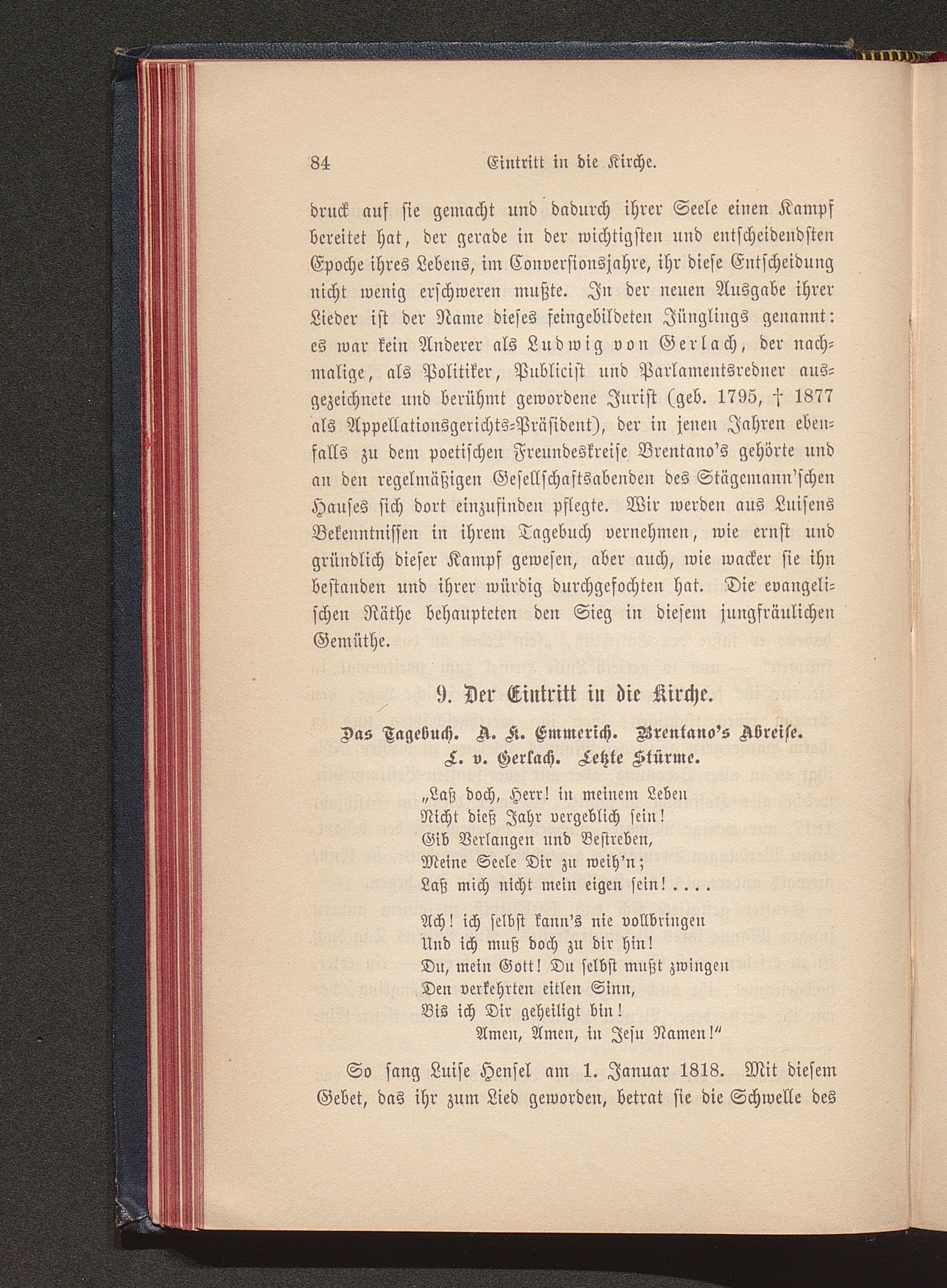 84 Eintritt in die Kirche.

druck auf sie gemacht und dadurch ihrer Seele einen Kampf bereitet hat, der gerade in der wichtigsten und entscheidendsten Epoche ihres Lebens, im Conversionsjahre, ihr diese Entscheidung nicht wenig erschweren mußte. In der neuen Ausgabe ihrer Lieder ist der Name dieses feingebildeten Jünglings genannt: es war kein Anderer als Ludwig von Gerlach, der nachmalige, als Politiker, Publicist und Parlamentsredner ausgezeichnete und berühmt gewordene Jurist (geb. 1795, † 1877 als Appellationsgerichts-Präsident), der in jenen Jahren ebenfalls zu dem poetischen Freundeskreise Brentano's gehörte und an den regelmäßigen Gesellschaftsabenden des Stägemann'schen Hauses sich dort einzufinden pflegte. Wir werden aus Luisens Bekenntnissen in ihrem Tagebuch vernehmen, wie ernst und gründlich dieser Kampf gewesen, aber auch, wie wacker sie ihn bestanden und ihrer würdig durchgefochten hat. Die evangelischen Räthe behaupteten den Sieg in diesem jungfräulichen Gemüthe.

9. Der Eintritt in die Kirche.

Das Tagebuch. A. K. Emmerich. Brentano's Abreise. L. v. Gerlach. Letzte Stürme.

„Laß doch, Herr! in meinem Leben
Nicht dieß Jahr vergeblich sein!
Gib Verlangen und Bestreben,
Meine Seele Dir zu weih'n;
Laß mich nicht mein eigen sein! . . . .

Ach! ich selbst kann's nie vollbringen
Und ich muß doch zu dir hin!
Du, mein Gott! Du selbst mußt zwingen
Den verkehrten eitlen Sinn,
Bis ich Dir geheiligt bin!
Amen, Amen, in Jesu Namen!"

So sang Luise Hensel am 1. Januar 1818. Mit diesem Gebet, das ihr zum Lied geworden, betrat sie die Schwelle des